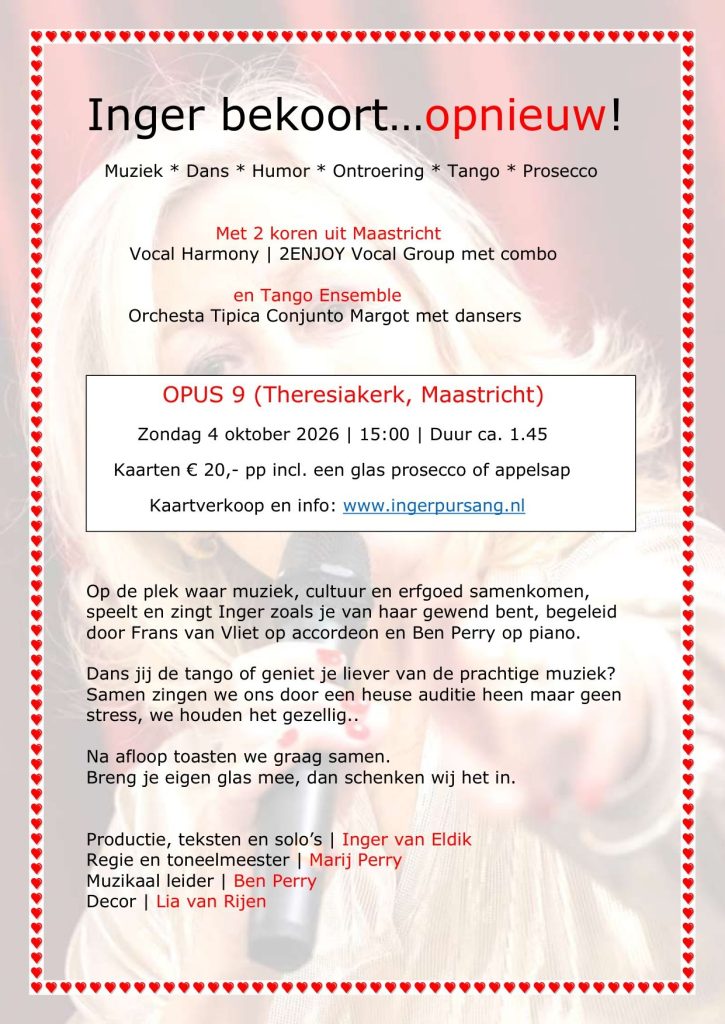 Inger bekoort…opnieuw!

Muziek * Dans * Humor * Ontroering * Tango * Prosecco

Met 2 koren uit Maastricht
Vocal Harmony | 2ENJOY Vocal Group met combo

en Tango Ensemble
Orchesta Tipica Conjunto Margot met dansers

OPUS 9 (Theresiakerk, Maastricht)

Zondag 4 oktober 2026 | 15:00 | Duur ca. 1.45

Kaarten € 20,- pp incl. een glas prosecco of appelsap

Kaartverkoop en info: www.ingerpursang.nl

Op de plek waar muziek, cultuur en erfgoed samenkomen, speelt en zingt Inger zoals je van haar gewend bent, begeleid door Frans van Vliet op accordeon en Ben Perry op piano.

Dans jij de tango of geniet je liever van de prachtige muziek? Samen zingen we ons door een heuse auditie heen maar geen stress, we houden het gezellig..

Na afloop toasten we graag samen.
Breng je eigen glas mee, dan schenken wij het in.

Productie, teksten en solo's | Inger van Eldik
Regie en toneelmeester | Marij Perry
Muzikaal leider | Ben Perry
Decor | Lia van Rijen